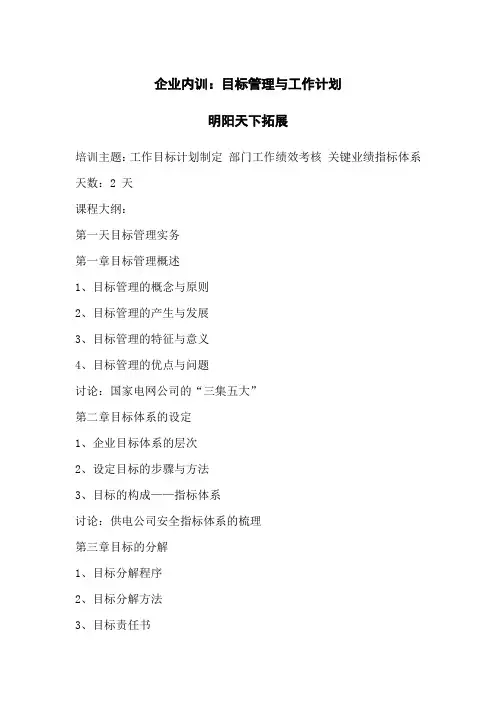 企业内训：目标管理与工作计划

明阳天下拓展

培训主题：工作目标计划制定 部门工作绩效考核 关键业绩指标体系

天数：2 天

课程大纲：

第一天目标管理实务

第一章目标管理概述

1、目标管理的概念与原则

2、目标管理的产生与发展

3、目标管理的特征与意义

4、目标管理的优点与问题

讨论：国家电网公司的“三集五大”

第二章目标体系的设定

1、企业目标体系的层次

2、设定目标的步骤与方法

3、目标的构成——指标体系

讨论：供电公司安全指标体系的梳理

第三章目标的分解

1、目标分解程序

2、目标分解方法

3、目标责任书